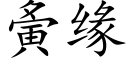 夤缘